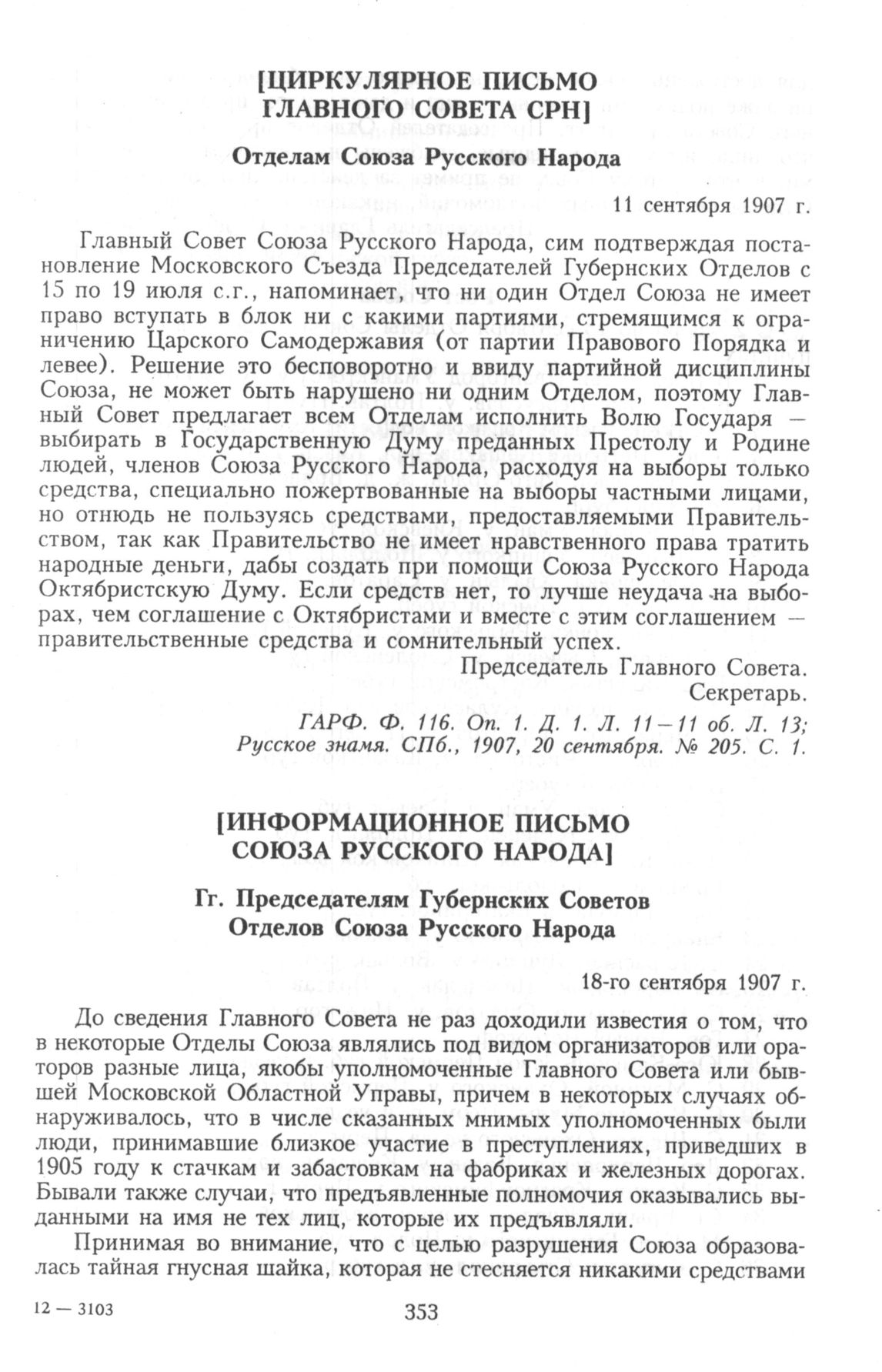 [ЦИРКУЛЯРНОЕ ПИСЬМО ГЛАВНОГО СОВЕТА СРН]

Отделам Союза Русского Народа

11 сентября 1907 г.

Главный Совет Союза Русского Народа, сим подтверждая постановление Московского Съезда Председателей Губернских Отделов с 15 по 19 июля с.г., напоминает, что ни один Отдел Союза не имеет право вступать в блок ни с какими партиями, стремящимся к ограничению Царского Самодержавия (от партии Правового Порядка и левее). Решение это бесповоротно и ввиду партийной дисциплины Союза, не может быть нарушено ни одним Отделом, поэтому Главный Совет предлагает всем Отделам исполнить Волю Государя — выбирать в Государственную Думу преданных Престолу и Родине людей, членов Союза Русского Народа, расходуя на выборы только средства, специально пожертвованные на выборы частными лицами, но отнюдь не пользуясь средствами, предоставляемыми Правительством, так как Правительство не имеет нравственного права тратить народные деньги, дабы создать при помощи Союза Русского Народа Октябристскую Думу. Если средств нет, то лучше неудача на выборах, чем соглашение с Октябристами и вместе с этим соглашением — правительственные средства и сомнительный успех.

Председатель Главного Совета.
Секретарь.

ГАРФ. Ф. 116. Оп. 1. Д. 1. Л. 11—11 об. Л. 13;
Русское знамя. СПб., 1907, 20 сентября. № 205. С. 1.

[ИНФОРМАЦИОННОЕ ПИСЬМО СОЮЗА РУССКОГО НАРОДА]

Гг. Председателям Губернских Советов Отделов Союза Русского Народа

18-го сентября 1907 г.

До сведения Главного Совета не раз доходили известия о том, что в некоторые Отделы Союза являлись под видом организаторов или ораторов разные лица, якобы уполномоченные Главного Совета или бывшей Московской Областной Управы, причем в некоторых случаях обнаруживалось, что в числе сказанных мнимых уполномоченных были люди, принимавшие близкое участие в преступлениях, приведших в 1905 году к стачкам и забастовкам на фабриках и железных дорогах. Бывали также случаи, что предъявленные полномочия оказывались выданными на имя не тех лиц, которые их предъявляли.

Принимая во внимание, что с целью разрушения Союза образовалась тайная гнусная шайка, которая не стесняется никакими средствами

12 — 3103

353